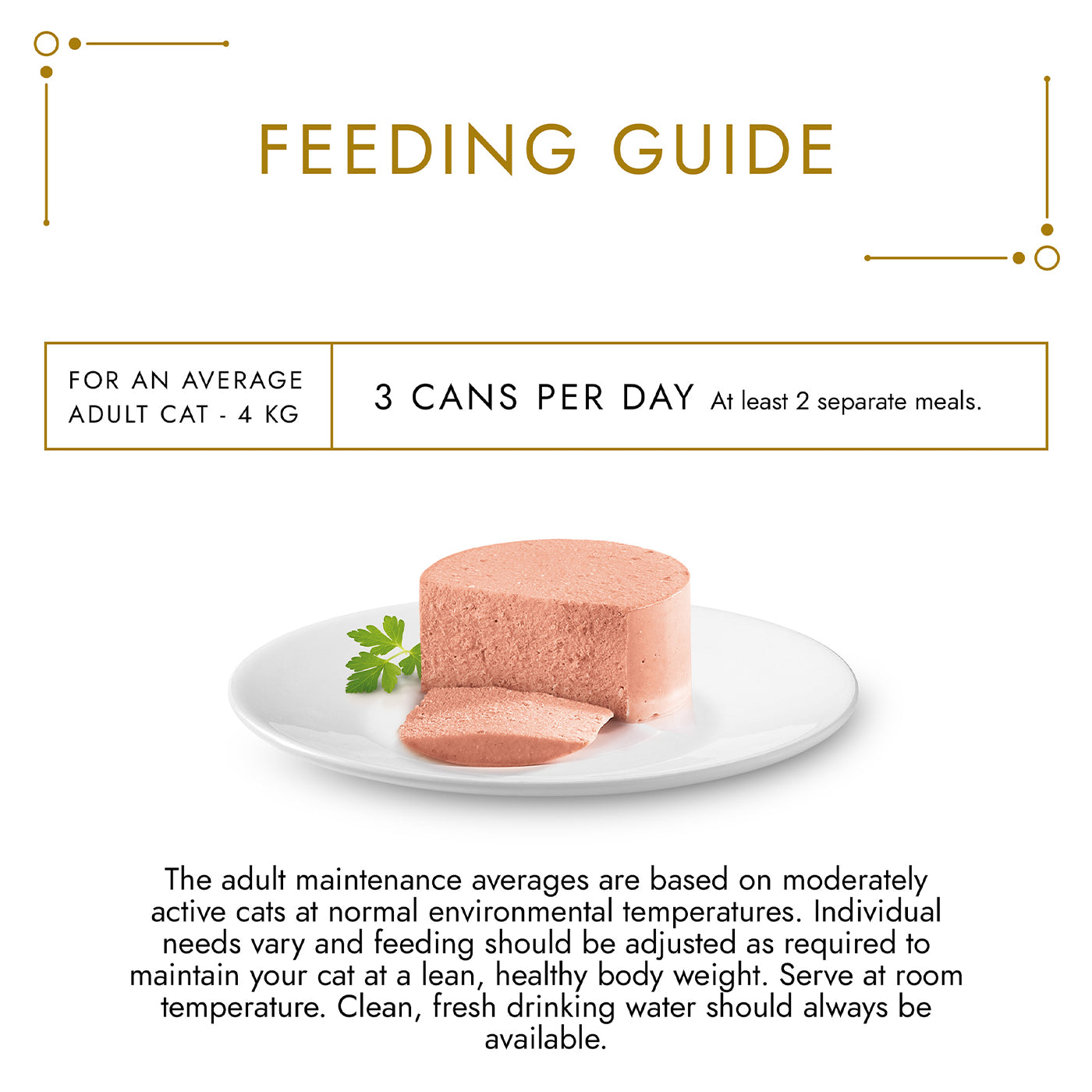 FEEDING GUIDE

FOR AN AVERAGE ADULT CAT - 4 KG

3 CANS PER DAY At least 2 separate meals.

The adult maintenance averages are based on moderately active cats at normal environmental temperatures. Individual needs vary and feeding should be adjusted as required to maintain your cat at a lean, healthy body weight. Serve at room temperature. Clean, fresh drinking water should always be available.